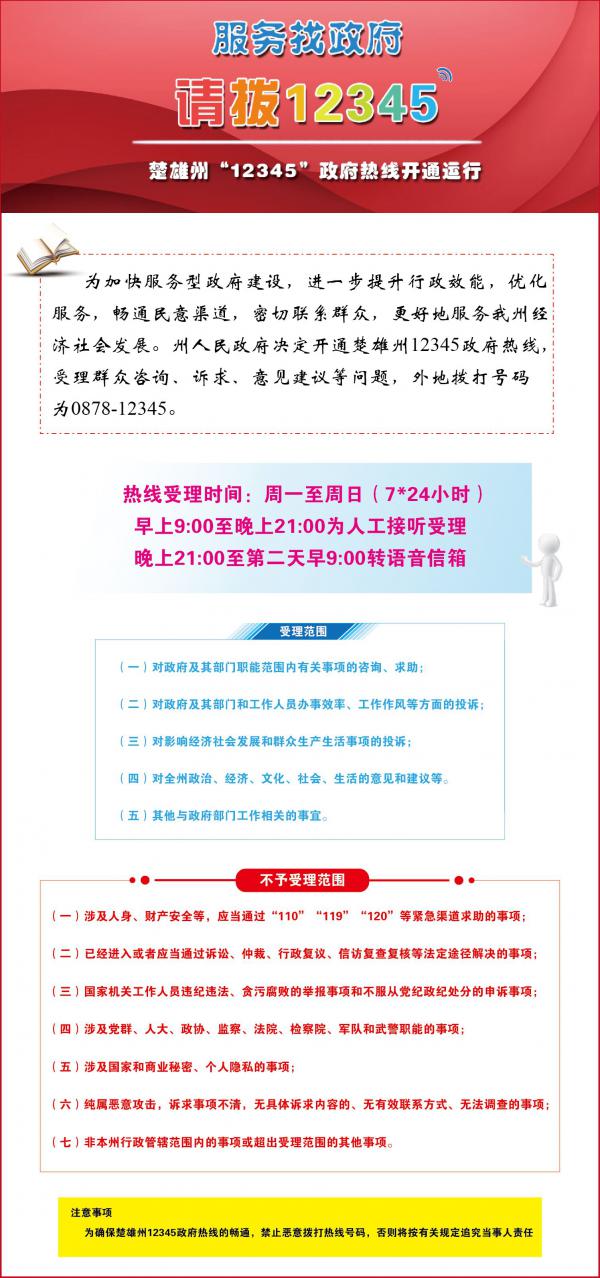 服务找政府

请拨12345

楚雄州“12345”政府热线开通运行

为加快服务型政府建设，进一步提升行政效能，优化服务，畅通民意渠道，密切联系群众，更好地服务我州经济社会发展。州人民政府决定开通楚雄州12345政府热线，受理群众咨询、诉求、意见建议等问题，外地拨打号码为0878-12345。

热线受理时间：周一至周日（7*24小时）
早上9:00至晚上21:00为人工接听受理
晚上21:00至第二天早9:00转语音信箱

受理范围

（一）对政府及其部门职能范围内有关事项的咨询、求助；

（二）对政府及其部门和工作人员办事效率、工作作风等方面的投诉；

（三）对影响经济社会发展和群众生产生活事项的投诉；

（四）对全州政治、经济、文化、社会、生活的意见和建议等。

（五）其他与政府部门工作相关的事宜。

不予受理范围

（一）涉及人身、财产安全等，应当通过“110”“119”“120”等紧急渠道求助的事项；

（二）已经进入或者应当通过诉讼、仲裁、行政复议、信访复查复核等法定途径解决的事项；

（三）国家机关工作人员违纪违法、贪污腐败的举报事项和不服从党纪政纪处分的申诉事项；

（四）涉及党群、人大、政协、监察、法院、检察院、军队和武警职能的事项；

（五）涉及国家和商业秘密、个人隐私的事项；

（六）纯属恶意攻击，诉求事项不清，无具体诉求内容的、无有效联系方式、无法调查的事项；

（七）非本州行政管辖范围内的事项或超出受理范围的其他事项。

注意事项
为确保楚雄州12345政府热线的畅通，禁止恶意拨打热线号码，否则将按有关规定追究当事人责任